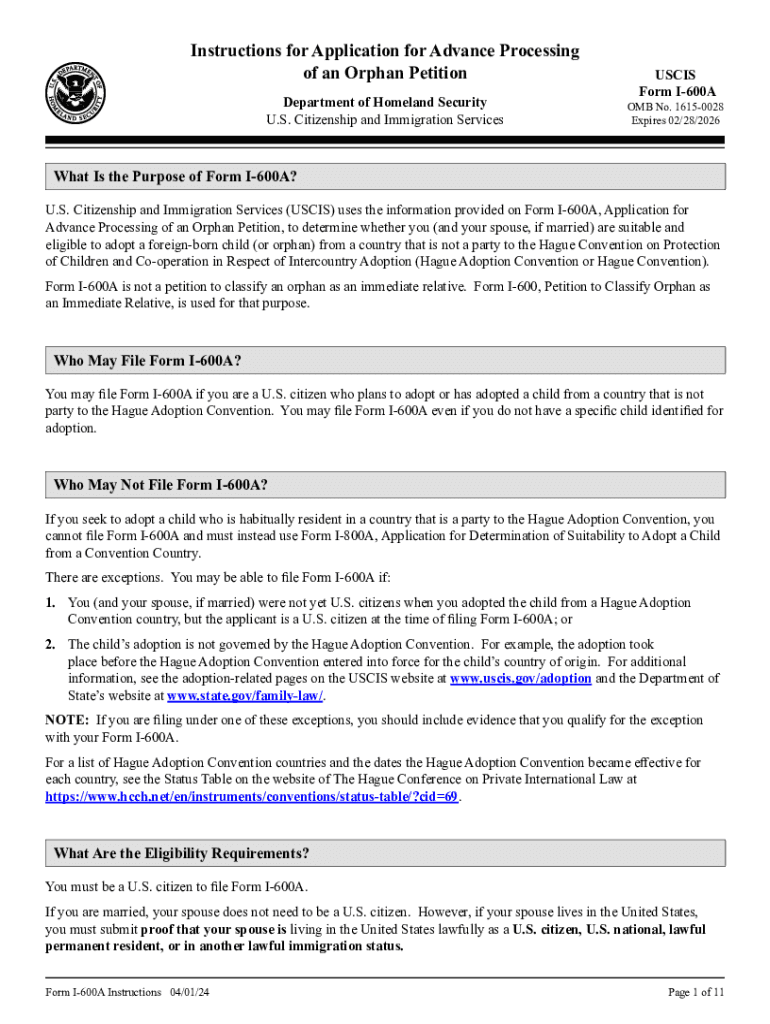 U.S. DEPARTMENT OF HOMELAND SECURITY

Instructions for Application for Advance Processing of an Orphan Petition

Department of Homeland Security
U.S. Citizenship and Immigration Services

USCIS
Form I-600A
OMB No. 1615-0028
Expires 02/28/2026

What Is the Purpose of Form I-600A?

U.S. Citizenship and Immigration Services (USCIS) uses the information provided on Form I-600A, Application for Advance Processing of an Orphan Petition, to determine whether you (and your spouse, if married) are suitable and eligible to adopt a foreign-born child (or orphan) from a country that is not a party to the Hague Convention on Protection of Children and Co-operation in Respect of Intercountry Adoption (Hague Adoption Convention or Hague Convention).

Form I-600A is not a petition to classify an orphan as an immediate relative. Form I-600, Petition to Classify Orphan as an Immediate Relative, is used for that purpose.

Who May File Form I-600A?

You may file Form I-600A if you are a U.S. citizen who plans to adopt or has adopted a child from a country that is not party to the Hague Adoption Convention. You may file Form I-600A even if you do not have a specific child identified for adoption.

Who May Not File Form I-600A?

If you seek to adopt a child who is habitually resident in a country that is a party to the Hague Adoption Convention, you cannot file Form I-600A and must instead use Form I-800A, Application for Determination of Suitability to Adopt a Child from a Convention Country.

There are exceptions. You may be able to file Form I-600A if:

1. You (and your spouse, if married) were not yet U.S. citizens when you adopted the child from a Hague Adoption Convention country, but the applicant is a U.S. citizen at the time of filing Form I-600A; or

2. The child's adoption is not governed by the Hague Adoption Convention. For example, the adoption took place before the Hague Adoption Convention entered into force for the child's country of origin. For additional information, see the adoption-related pages on the USCIS website at www.uscis.gov/adoption and the Department of State's website at www.state.gov/family-law/.

NOTE: If you are filing under one of these exceptions, you should include evidence that you qualify for the exception with your Form I-600A.

For a list of Hague Adoption Convention countries and the dates the Hague Adoption Convention became effective for each country, see the Status Table on the website of The Hague Conference on Private International Law at https://www.hcch.net/en/instruments/conventions/status-table/?cid=69.

What Are the Eligibility Requirements?

You must be a U.S. citizen to file Form I-600A.

If you are married, your spouse does not need to be a U.S. citizen. However, if your spouse lives in the United States, you must submit proof that your spouse is living in the United States lawfully as a U.S. citizen, U.S. national, lawful permanent resident, or in another lawful immigration status.

Form I-600A Instructions 04/01/24

Page 1 of 11